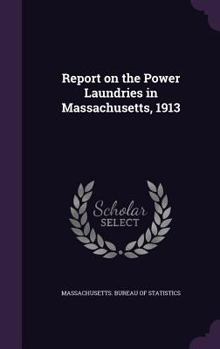 Report on the Power Laundries in Massachusetts, 1913

Scholar SELECT

MASSACHUSETTS. BUREAU OF STATISTICS